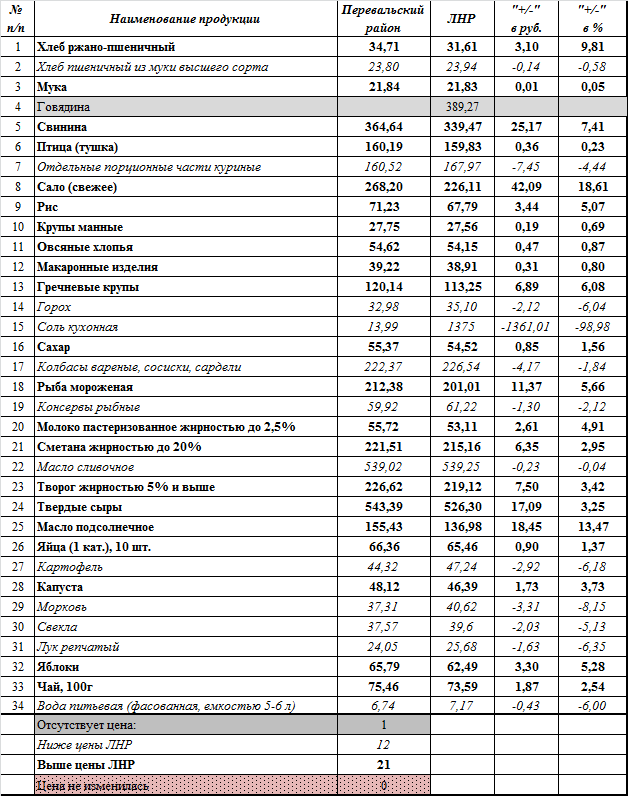 | № п/п | Наименование продукции | Перевальский район | ЛНР | "+/-" в руб. | "+/-" в % |
|---|---|---|---|---|---|
| 1 | Хлеб ржано-пшеничный | 34,71 | 31,61 | 3,10 | 9,81 |
| 2 | Хлеб пшеничный из муки высшего сорта | 23,80 | 23,94 | -0,14 | -0,58 |
| 3 | Мука | 21,84 | 21,83 | 0,01 | 0,05 |
| 4 | Говядина | | 389,27 | | |
| 5 | Свинина | 364,64 | 339,47 | 25,17 | 7,41 |
| 6 | Птица (тушка) | 160,19 | 159,83 | 0,36 | 0,23 |
| 7 | Отдельные порционные части куриные | 160,52 | 167,97 | -7,45 | -4,44 |
| 8 | Сало (свежее) | 268,20 | 226,11 | 42,09 | 18,61 |
| 9 | Рис | 71,23 | 67,79 | 3,44 | 5,07 |
| 10 | Крупы манные | 27,75 | 27,56 | 0,19 | 0,69 |
| 11 | Овсяные хлопья | 54,62 | 54,15 | 0,47 | 0,87 |
| 12 | Макаронные изделия | 39,22 | 38,91 | 0,31 | 0,80 |
| 13 | Гречневые крупы | 120,14 | 113,25 | 6,89 | 6,08 |
| 14 | Горох | 32,98 | 35,10 | -2,12 | -6,04 |
| 15 | Соль кухонная | 13,99 | 1375 | -1361,01 | -98,98 |
| 16 | Сахар | 55,37 | 54,52 | 0,85 | 1,56 |
| 17 | Колбасы вареные, сосиски, сардели | 222,37 | 226,54 | -4,17 | -1,84 |
| 18 | Рыба мороженая | 212,38 | 201,01 | 11,37 | 5,66 |
| 19 | Консервы рыбные | 59,92 | 61,22 | -1,30 | -2,12 |
| 20 | Молоко пастеризованное жирностью до 2,5% | 55,72 | 53,11 | 2,61 | 4,91 |
| 21 | Сметана жирностью до 20% | 221,51 | 215,16 | 6,35 | 2,95 |
| 22 | Масло сливочное | 539,02 | 539,25 | -0,23 | -0,04 |
| 23 | Творог жирностью 5% и выше | 226,62 | 219,12 | 7,50 | 3,42 |
| 24 | Твердые сыры | 543,39 | 526,30 | 17,09 | 3,25 |
| 25 | Масло подсолнечное | 155,43 | 136,98 | 18,45 | 13,47 |
| 26 | Яйца (1 кат.), 10 шт. | 66,36 | 65,46 | 0,90 | 1,37 |
| 27 | Картофель | 44,32 | 47,24 | -2,92 | -6,18 |
| 28 | Капуста | 48,12 | 46,39 | 1,73 | 3,73 |
| 29 | Морковь | 37,31 | 40,62 | -3,31 | -8,15 |
| 30 | Свекла | 37,57 | 39,6 | -2,03 | -5,13 |
| 31 | Лук репчатый | 24,05 | 25,68 | -1,63 | -6,35 |
| 32 | Яблоки | 65,79 | 62,49 | 3,30 | 5,28 |
| 33 | Чай, 100г | 75,46 | 73,59 | 1,87 | 2,54 |
| 34 | Вода питьевая (фасованная, емкостью 5-6 л) | 6,74 | 7,17 | -0,43 | -6,00 |
| | Отсутствует цена: | 1 | | | |
| | Ниже цены ЛНР | 12 | | | |
| | Выше цены ЛНР | 21 | | | |
| | Цена не изменилась | 0 | | | |